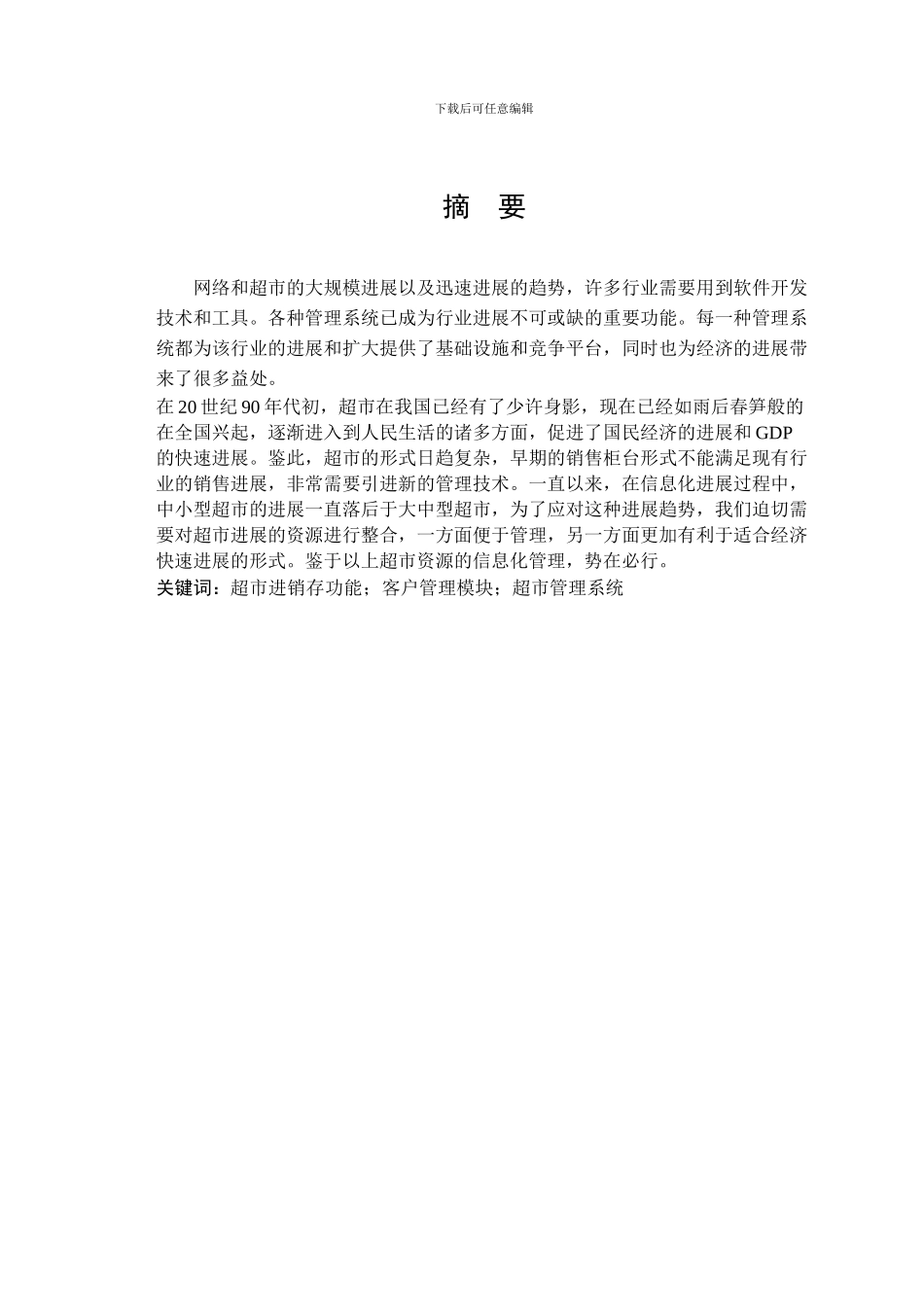 下载后可任意编辑

摘 要

网络和超市的大规模进展以及迅速进展的趋势，许多行业需要用到软件开发技术和工具。各种管理系统已成为行业进展不可或缺的重要功能。每一种管理系统都为该行业的进展和扩大提供了基础设施和竞争平台，同时也为经济的进展带来了很多益处。

在 20 世纪 90 年代初，超市在我国已经有了少许身影，现在已经如雨后春笋般的在全国兴起，逐渐进入到人民生活的诸多方面，促进了国民经济的进展和 GDP 的快速进展。鉴此，超市的形式日趋复杂，早期的销售柜台形式不能满足现有行业的销售进展，非常需要引进新的管理技术。一直以来，在信息化进展过程中，中小型超市的进展一直落后于大中型超市，为了应对这种进展趋势，我们迫切需要对超市进展的资源进行整合，一方面便于管理，另一方面更加有利于适合经济快速进展的形式。鉴于以上超市资源的信息化管理，势在必行。

关键词：超市进销存功能；客户管理模块；超市管理系统